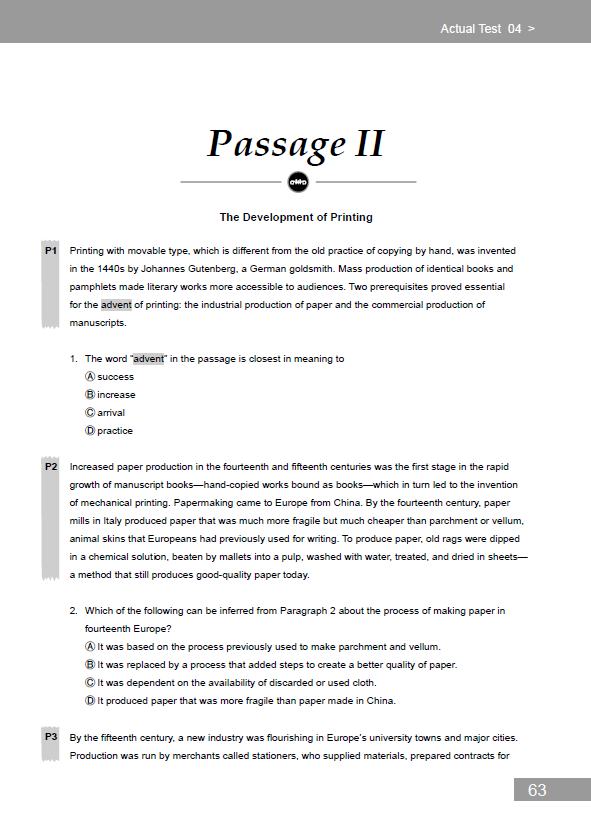 Actual Test 04 >

Passage II

The Development of Printing

P1 Printing with movable type, which is different from the old practice of copying by hand, was invented in the 1440s by Johannes Gutenberg, a German goldsmith. Mass production of identical books and pamphlets made literary works more accessible to audiences. Two prerequisites proved essential for the advent of printing: the industrial production of paper and the commercial production of manuscripts.

1. The word "advent" in the passage is closest in meaning to
Ⓐ success
Ⓑ increase
Ⓒ arrival
Ⓓ practice

P2 Increased paper production in the fourteenth and fifteenth centuries was the first stage in the rapid growth of manuscript books—hand-copied works bound as books—which in turn led to the invention of mechanical printing. Papermaking came to Europe from China. By the fourteenth century, paper mills in Italy produced paper that was much more fragile but much cheaper than parchment or vellum, animal skins that Europeans had previously used for writing. To produce paper, old rags were dipped in a chemical solution, beaten by mallets into a pulp, washed with water, treated, and dried in sheets—a method that still produces good-quality paper today.

2. Which of the following can be inferred from Paragraph 2 about the process of making paper in fourteenth Europe?
Ⓐ It was based on the process previously used to make parchment and vellum.
Ⓑ It was replaced by a process that added steps to create a better quality of paper.
Ⓒ It was dependent on the availability of discarded or used cloth.
Ⓓ It produced paper that was more fragile than paper made in China.

P3 By the fifteenth century, a new industry was flourishing in Europe's university towns and major cities. Production was run by merchants called stationers, who supplied materials, prepared contracts for

63